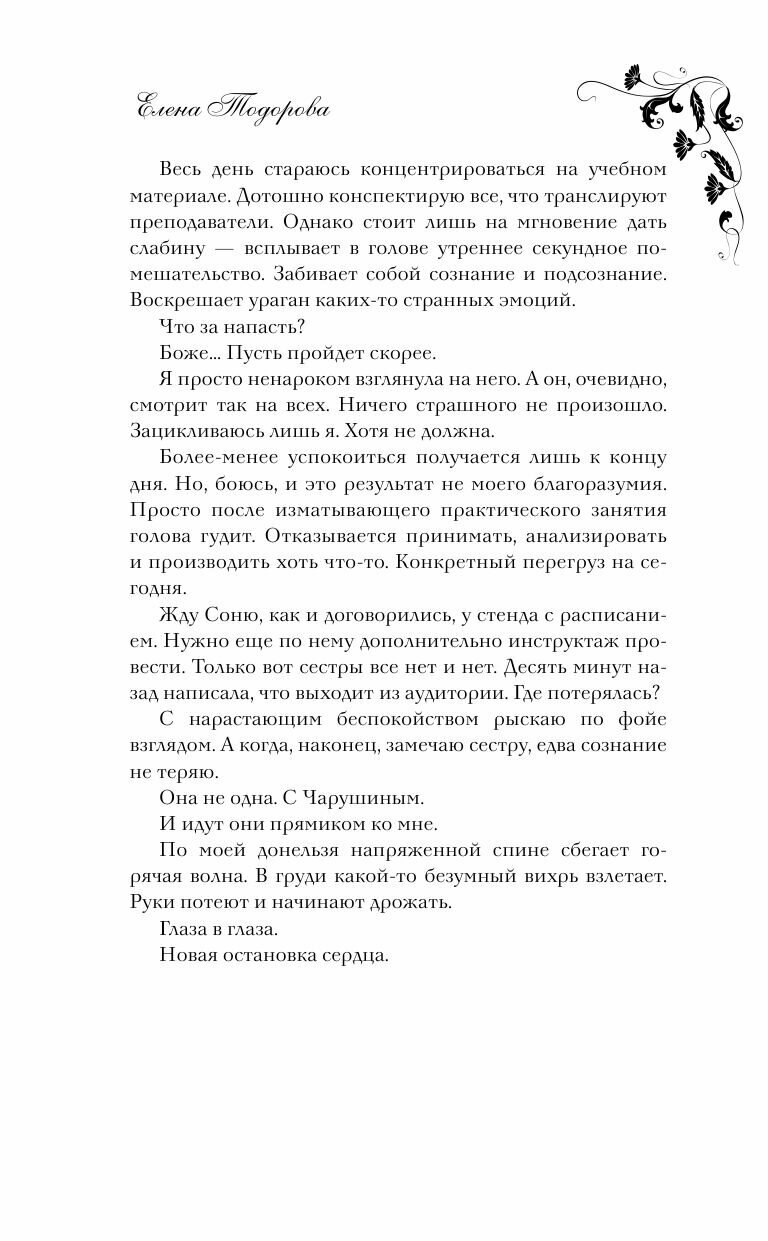 Елена Тодорова

Весь день стараюсь концентрироваться на учебном материале. Дотошно конспектирую все, что транслируют преподаватели. Однако стоит лишь на мгновение дать слабину — всплывает в голове утреннее секундное помешательство. Забивает собой сознание и подсознание. Воскрешает ураган каких-то странных эмоций.

Что за напасть?

Боже... Пусть пройдет скорее.

Я просто ненароком взглянула на него. А он, очевидно, смотрит так на всех. Ничего страшного не произошло. Зацикливаюсь лишь я. Хотя не должна.

Более-менее успокоиться получается лишь к концу дня. Но, боюсь, и это результат не моего благоразумия. Просто после изматывающего практического занятия голова гудит. Отказывается принимать, анализировать и производить хоть что-то. Конкретный перегруз на сегодня.

Жду Соню, как и договорились, у стенда с расписанием. Нужно еще по нему дополнительно инструктаж провести. Только вот сестры все нет и нет. Десять минут назад написала, что выходит из аудитории. Где потерялась?

С нарастающим беспокойством рыскаю по фойе взглядом. А когда, наконец, замечаю сестру, едва сознание не теряю.

Она не одна. С Чарушиным.

И идут они прямиком ко мне.

По моей донельзя напряженной спине сбегает горячая волна. В груди какой-то безумный вихрь взлетает. Руки потеют и начинают дрожать.

Глаза в глаза.

Новая остановка сердца.